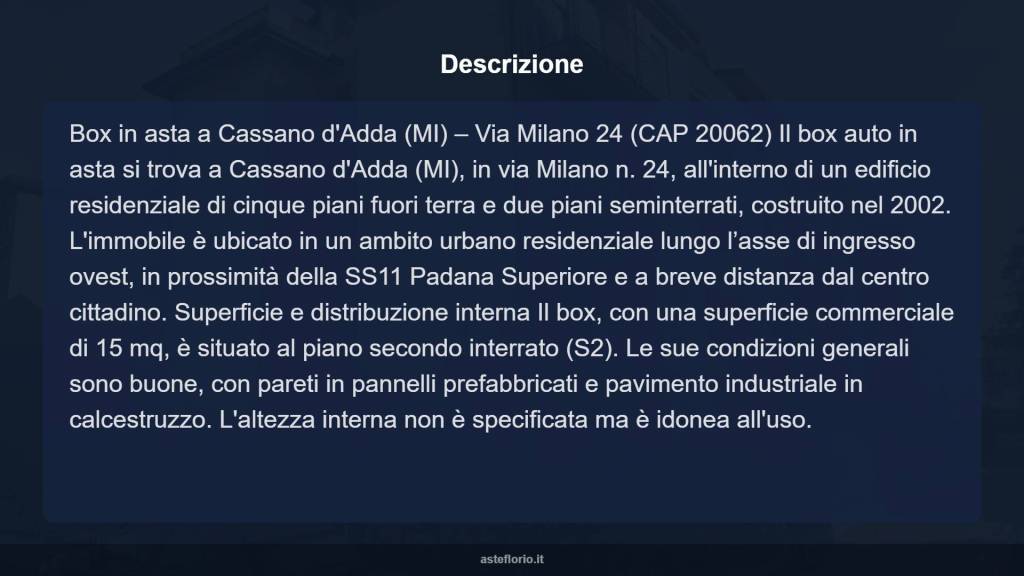 Descrizione

Box in asta a Cassano d'Adda (MI) – Via Milano 24 (CAP 20062) Il box auto in asta si trova a Cassano d'Adda (MI), in via Milano n. 24, all'interno di un edificio residenziale di cinque piani fuori terra e due piani seminterrati, costruito nel 2002. L'immobile è ubicato in un ambito urbano residenziale lungo l’asse di ingresso ovest, in prossimità della SS11 Padana Superiore e a breve distanza dal centro cittadino. Superficie e distribuzione interna Il box, con una superficie commerciale di 15 mq, è situato al piano secondo interrato (S2). Le sue condizioni generali sono buone, con pareti in pannelli prefabbricati e pavimento industriale in calcestruzzo. L'altezza interna non è specificata ma è idonea all'uso.

asteflorio.it